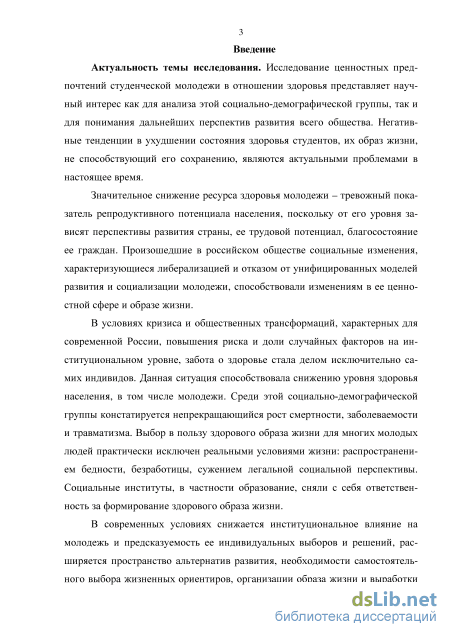 3

Введение

Актуальность темы исследования. Исследование ценностных предпочтений студенческой молодежи в отношении здоровья представляет научный интерес как для анализа этой социально-демографической группы, так и для понимания дальнейших перспектив развития всего общества. Негативные тенденции в ухудшении состояния здоровья студентов, их образ жизни, не способствующий его сохранению, являются актуальными проблемами в настоящее время.

Значительное снижение ресурса здоровья молодежи – тревожный показатель репродуктивного потенциала населения, поскольку от его уровня зависят перспективы развития страны, ее трудовой потенциал, благосостояние ее граждан. Произошедшие в российском обществе социальные изменения, характеризующиеся либерализацией и отказом от унифицированных моделей развития и социализации молодежи, способствовали изменениям в ее ценностной сфере и образе жизни.

В условиях кризиса и общественных трансформаций, характерных для современной России, повышения риска и доли случайных факторов на институциональном уровне, забота о здоровье стала делом исключительно самих индивидов. Данная ситуация способствовала снижению уровня здоровья населения, в том числе молодежи. Среди этой социально-демографической группы констатируется непрекращающийся рост смертности, заболеваемости и травматизма. Выбор в пользу здорового образа жизни для многих молодых людей практически исключен реальными условиями жизни: распространением бедности, безработицы, сужением легальной социальной перспективы. Социальные институты, в частности образование, сняли с себя ответственность за формирование здорового образа жизни.

В современных условиях снижается институциональное влияние на молодежь и предсказуемость ее индивидуальных выборов и решений, расширяется пространство альтернатив развития, необходимости самостоятельного выбора жизненных ориентиров, организации образа жизни и выработки

dsLib.net
библиотека диссертаций